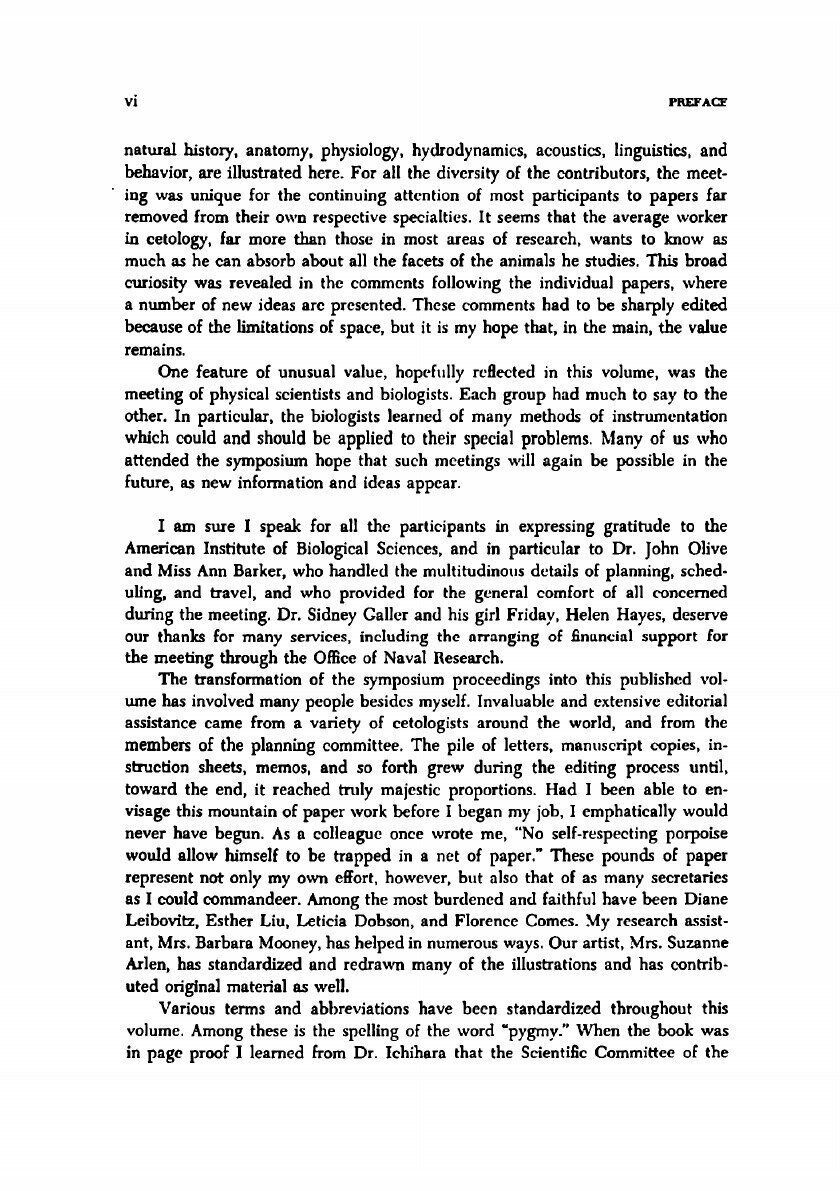 vi PREFACE

natural history, anatomy, physiology, hydrodynamics, acoustics, linguistics, and behavior, are illustrated here. For all the diversity of the contributors, the meeting was unique for the continuing attention of most participants to papers far removed from their own respective specialties. It seems that the average worker in cetology, far more than those in most areas of research, wants to know as much as he can absorb about all the facets of the animals he studies. This broad curiosity was revealed in the comments following the individual papers, where a number of new ideas are presented. These comments had to be sharply edited because of the limitations of space, but it is my hope that, in the main, the value remains.

One feature of unusual value, hopefully reflected in this volume, was the meeting of physical scientists and biologists. Each group had much to say to the other. In particular, the biologists learned of many methods of instrumentation which could and should be applied to their special problems. Many of us who attended the symposium hope that such meetings will again be possible in the future, as new information and ideas appear.

I am sure I speak for all the participants in expressing gratitude to the American Institute of Biological Sciences, and in particular to Dr. John Olive and Miss Ann Barker, who handled the multitudinous details of planning, scheduling, and travel, and who provided for the general comfort of all concerned during the meeting. Dr. Sidney Galler and his girl Friday, Helen Hayes, deserve our thanks for many services, including the arranging of financial support for the meeting through the Office of Naval Research.

The transformation of the symposium proceedings into this published volume has involved many people besides myself. Invaluable and extensive editorial assistance came from a variety of cetologists around the world, and from the members of the planning committee. The pile of letters, manuscript copies, instruction sheets, memos, and so forth grew during the editing process until, toward the end, it reached truly majestic proportions. Had I been able to envisage this mountain of paper work before I began my job, I emphatically would never have begun. As a colleague once wrote me, "No self-respecting porpoise would allow himself to be trapped in a net of paper." These pounds of paper represent not only my own effort, however, but also that of as many secretaries as I could commandeer. Among the most burdened and faithful have been Diane Leibovitz, Esther Liu, Leticia Dobson, and Florence Comes. My research assistant, Mrs. Barbara Mooney, has helped in numerous ways. Our artist, Mrs. Suzanne Arlen, has standardized and redrawn many of the illustrations and has contributed original material as well.

Various terms and abbreviations have been standardized throughout this volume. Among these is the spelling of the word "pygmy." When the book was in page proof I learned from Dr. Ichihara that the Scientific Committee of the